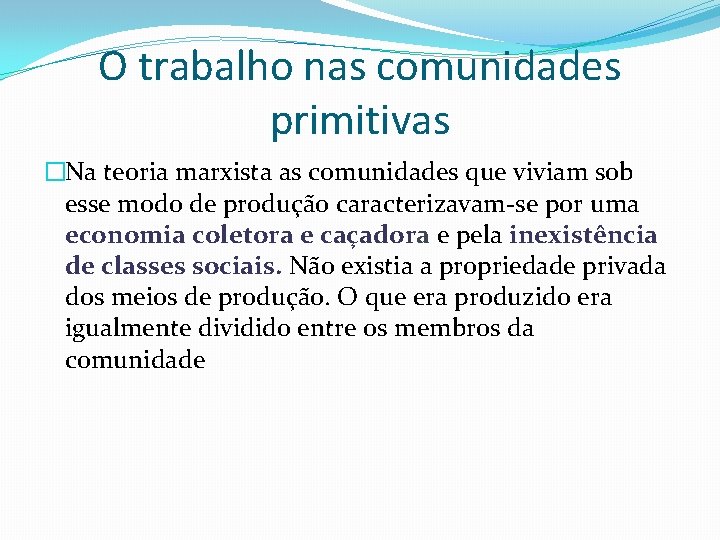 O trabalho nas comunidades primitivas

Na teoria marxista as comunidades que viviam sob esse modo de produção caracterizavam-se por uma economia coletora e caçadora e pela inexistência de classes sociais. Não existia a propriedade privada dos meios de produção. O que era produzido era igualmente dividido entre os membros da comunidade